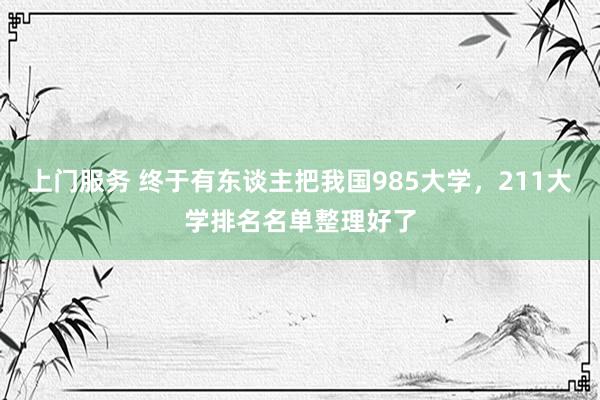 上门服务 终于有东谈主把我国985大学，211大学排名名单整理好了